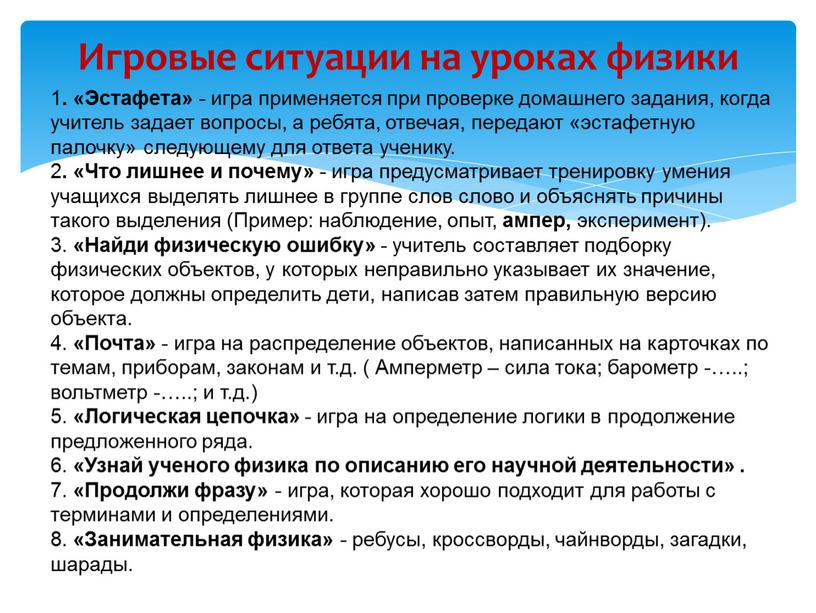 Игровые ситуации на уроках физики

1. «Эстафета» - игра применяется при проверке домашнего задания, когда учитель задает вопросы, а ребята, отвечая, передают «эстафетную палочку» следующему для ответа ученику.
2. «Что лишнее и почему» - игра предусматривает тренировку умения учащихся выделять лишнее в группе слов слово и объяснять причины такого выделения (Пример: наблюдение, опыт, ампер, эксперимент).
3. «Найди физическую ошибку» - учитель составляет подборку физических объектов, у которых неправильно указывает их значение, которое должны определить дети, написав затем правильную версию объекта.
4. «Почта» - игра на распределение объектов, написанных на карточках по темам, приборам, законам и т.д. ( Амперметр – сила тока; барометр -…..; вольтметр -…..; и т.д.)
5. «Логическая цепочка» - игра на определение логики в продолжение предложенного ряда.
6. «Узнай ученого физика по описанию его научной деятельности» .
7. «Продолжи фразу» - игра, которая хорошо подходит для работы с терминами и определениями.
8. «Занимательная физика» - ребусы, кроссворды, чайнворды, загадки, шарады.